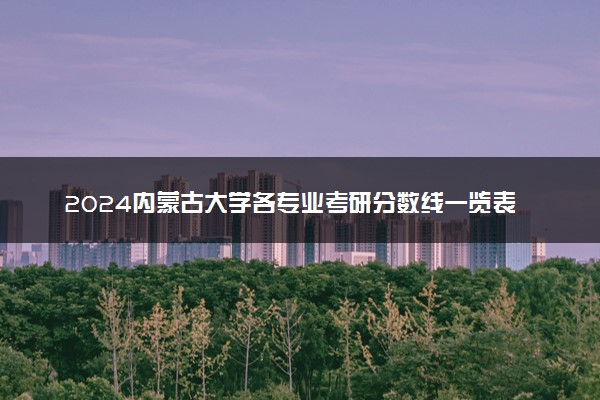 2024内蒙古大学各专业考研分数线一览表